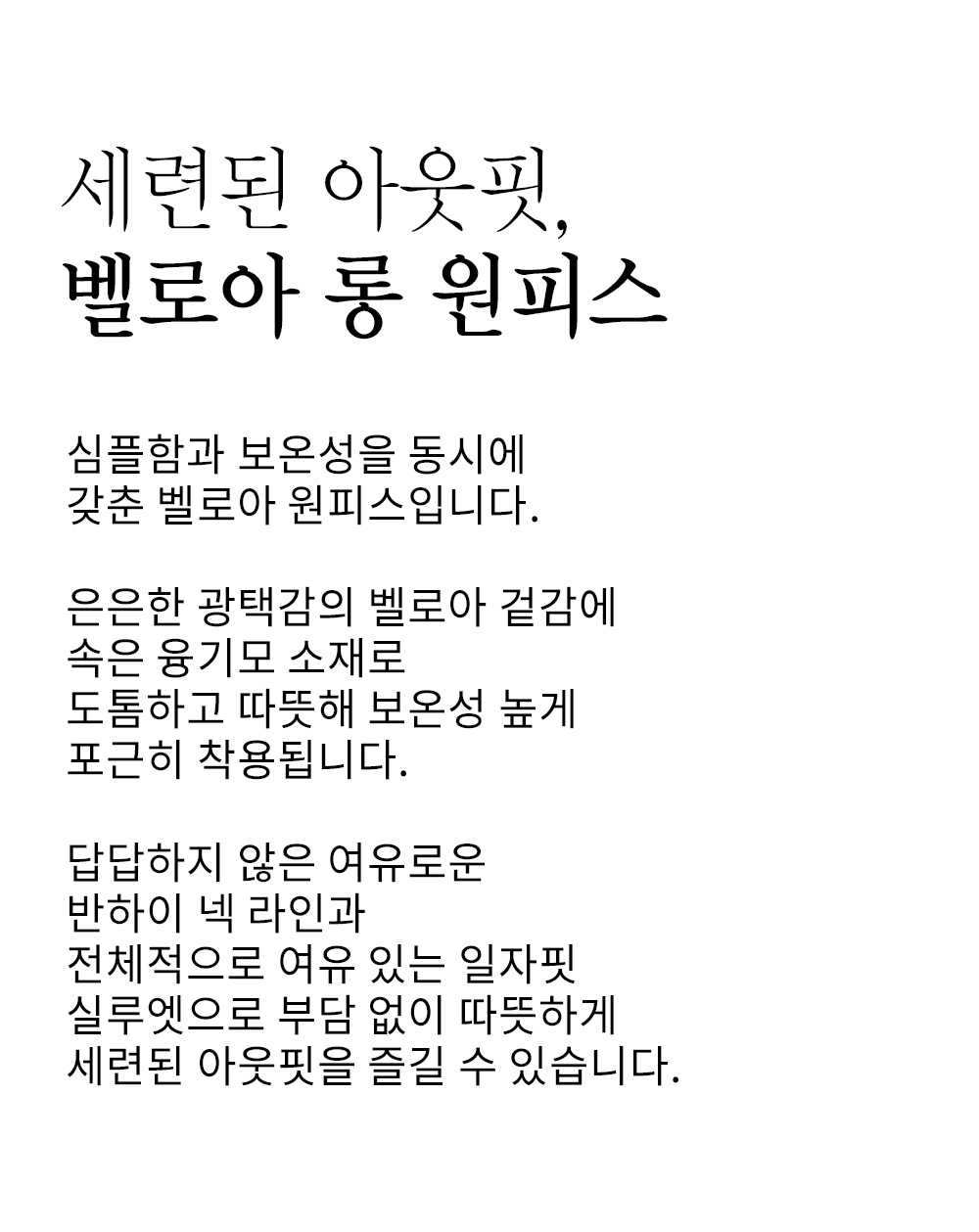 세련된 아웃핏,
벨로아 롱 원피스

심플함과 보온성을 동시에
갖춘 벨로아 원피스입니다.

은은한 광택감의 벨로아 겉감에
속은 융기모 소재로
도톰하고 따뜻해 보온성 높게
포근히 착용됩니다.

답답하지 않은 여유로운
반하이 넥 라인과
전체적으로 여유 있는 일자핏
실루엣으로 부담 없이 따뜻하게
세련된 아웃핏을 즐길 수 있습니다.